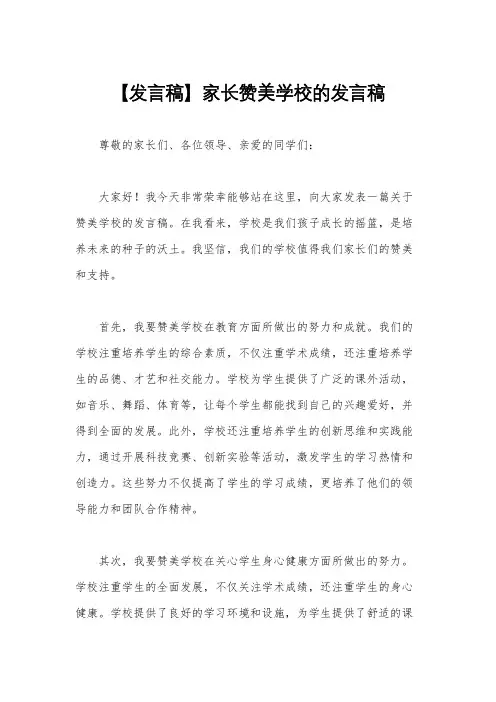 【发言稿】家长赞美学校的发言稿

尊敬的家长们、各位领导、亲爱的同学们：

大家好！我今天非常荣幸能够站在这里，向大家发表一篇关于赞美学校的发言稿。在我看来，学校是我们孩子成长的摇篮，是培养未来的种子的沃土。我坚信，我们的学校值得我们家长们的赞美和支持。

首先，我要赞美学校在教育方面所做出的努力和成就。我们的学校注重培养学生的综合素质，不仅注重学术成绩，还注重培养学生的品德、才艺和社交能力。学校为学生提供了广泛的课外活动，如音乐、舞蹈、体育等，让每个学生都能找到自己的兴趣爱好，并得到全面的发展。此外，学校还注重培养学生的创新思维和实践能力，通过开展科技竞赛、创新实验等活动，激发学生的学习热情和创造力。这些努力不仅提高了学生的学习成绩，更培养了他们的领导能力和团队合作精神。

其次，我要赞美学校在关心学生身心健康方面所做出的努力。学校注重学生的全面发展，不仅关注学术成绩，还注重学生的身心健康。学校提供了良好的学习环境和设施，为学生提供了舒适的课